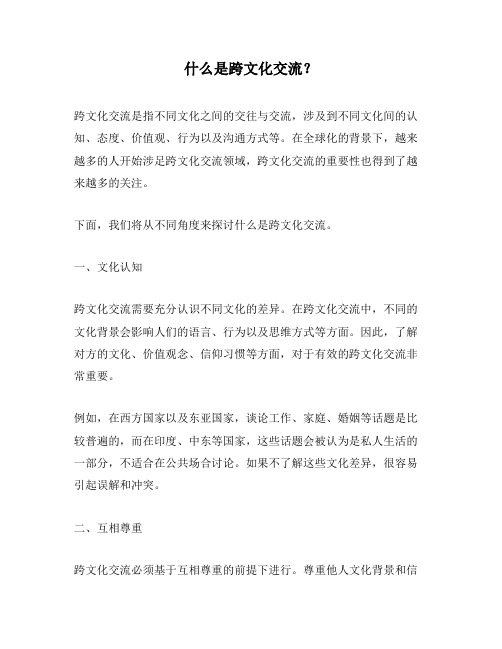 什么是跨文化交流？

跨文化交流是指不同文化之间的交往与交流，涉及到不同文化间的认知、态度、价值观、行为以及沟通方式等。在全球化的背景下，越来越多的人开始涉足跨文化交流领域，跨文化交流的重要性也得到了越来越多的关注。

下面，我们将从不同角度来探讨什么是跨文化交流。

一、文化认知

跨文化交流需要充分认识不同文化的差异。在跨文化交流中，不同的文化背景会影响人们的语言、行为以及思维方式等方面。因此，了解对方的文化、价值观念、信仰习惯等方面，对于有效的跨文化交流非常重要。

例如，在西方国家以及东亚国家，谈论工作、家庭、婚姻等话题是比较普遍的，而在印度、中东等国家，这些话题会被认为是私人生活的一部分，不适合在公共场合讨论。如果不了解这些文化差异，很容易引起误解和冲突。

二、互相尊重

跨文化交流必须基于互相尊重的前提下进行。尊重他人文化背景和信